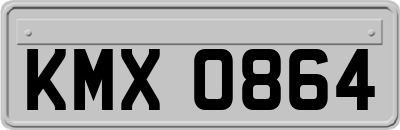 KMX 0864